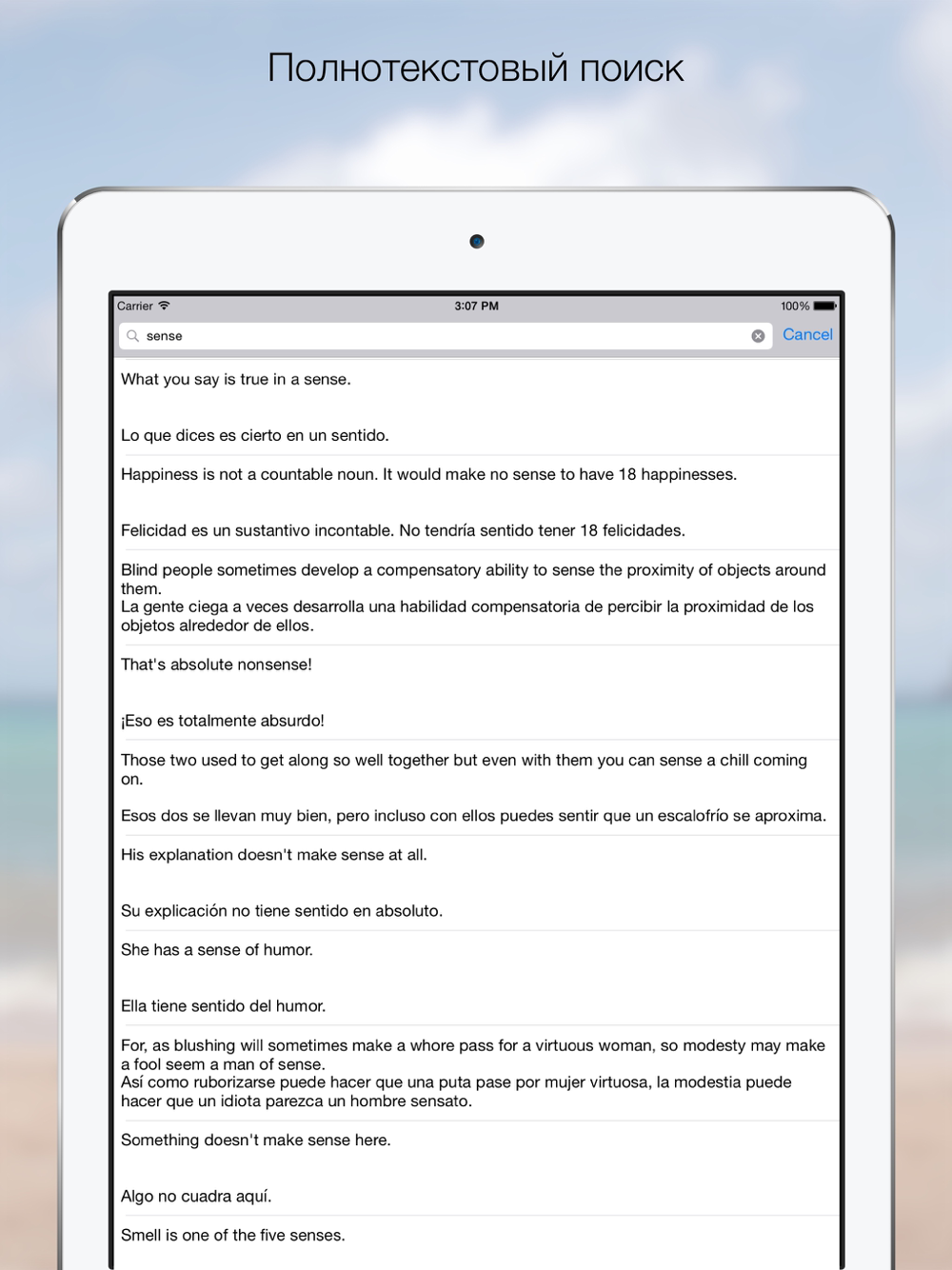 Полнотекстовый поиск

Carrier
3:07 PM
100%

sense
Cancel

What you say is true in a sense.

Lo que dices es cierto en un sentido.

Happiness is not a countable noun. It would make no sense to have 18 happinesses.

Felicidad es un sustantivo incontable. No tendría sentido tener 18 felicidades.

Blind people sometimes develop a compensatory ability to sense the proximity of objects around them.
La gente ciega a veces desarrolla una habilidad compensatoria de percibir la proximidad de los objetos alrededor de ellos.

That's absolute nonsense!

¡Eso es totalmente absurdo!

Those two used to get along so well together but even with them you can sense a chill coming on.

Esos dos se llevan muy bien, pero incluso con ellos puedes sentir que un escalofrío se aproxima.

His explanation doesn't make sense at all.

Su explicación no tiene sentido en absoluto.

She has a sense of humor.

Ella tiene sentido del humor.

For, as blushing will sometimes make a whore pass for a virtuous woman, so modesty may make a fool seem a man of sense.
Así como ruborizarse puede hacer que una puta pase por mujer virtuosa, la modestia puede hacer que un idiota parezca un hombre sensato.

Something doesn't make sense here.

Algo no cuadra aquí.

Smell is one of the five senses.